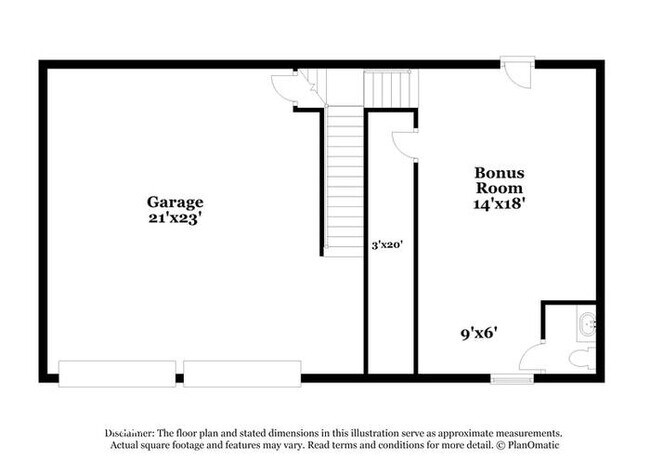 Garage
21'x23'

3'x20'

Bonus
Room
14'x18'

9'x6'

Disclaimer: The floor plan and stated dimensions in this illustration serve as approximate measurements. Actual square footage and features may vary. Read terms and conditions for more detail. © PlanOmatic